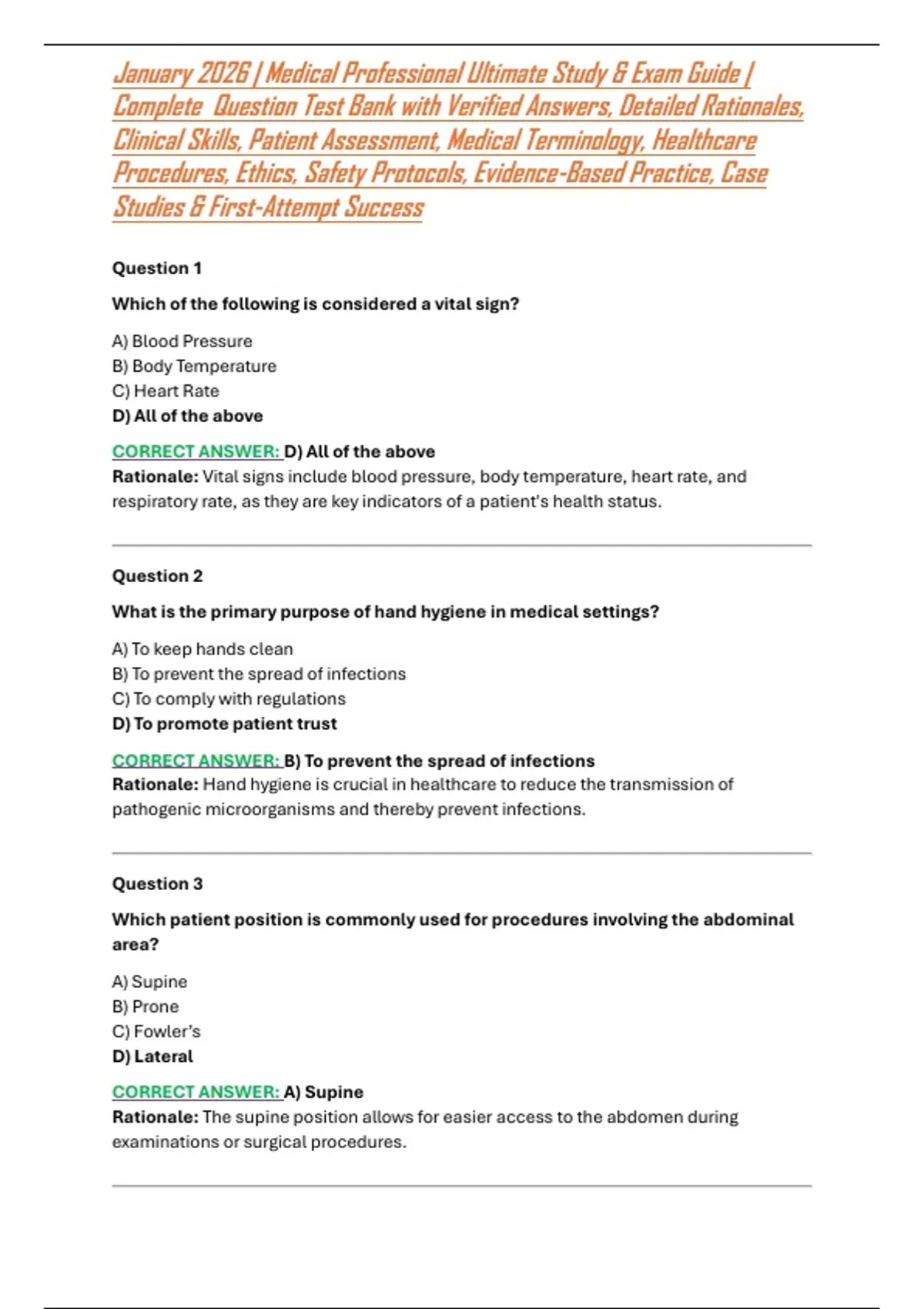 January 2026 | Medical Professional Ultimate Study & Exam Guide | Complete Question Test Bank with Verified Answers, Detailed Rationales, Clinical Skills, Patient Assessment, Medical Terminology, Healthcare Procedures, Ethics, Safety Protocols, Evidence-Based Practice, Case Studies & First-Attempt Success

Question 1

Which of the following is considered a vital sign?

A) Blood Pressure
B) Body Temperature
C) Heart Rate
D) All of the above

CORRECT ANSWER: D) All of the above
Rationale: Vital signs include blood pressure, body temperature, heart rate, and respiratory rate, as they are key indicators of a patient's health status.

Question 2

What is the primary purpose of hand hygiene in medical settings?

A) To keep hands clean
B) To prevent the spread of infections
C) To comply with regulations
D) To promote patient trust

CORRECT ANSWER: B) To prevent the spread of infections
Rationale: Hand hygiene is crucial in healthcare to reduce the transmission of pathogenic microorganisms and thereby prevent infections.

Question 3

Which patient position is commonly used for procedures involving the abdominal area?

A) Supine
B) Prone
C) Fowler's
D) Lateral

CORRECT ANSWER: A) Supine
Rationale: The supine position allows for easier access to the abdomen during examinations or surgical procedures.